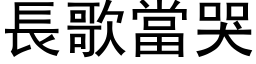 長歌當哭